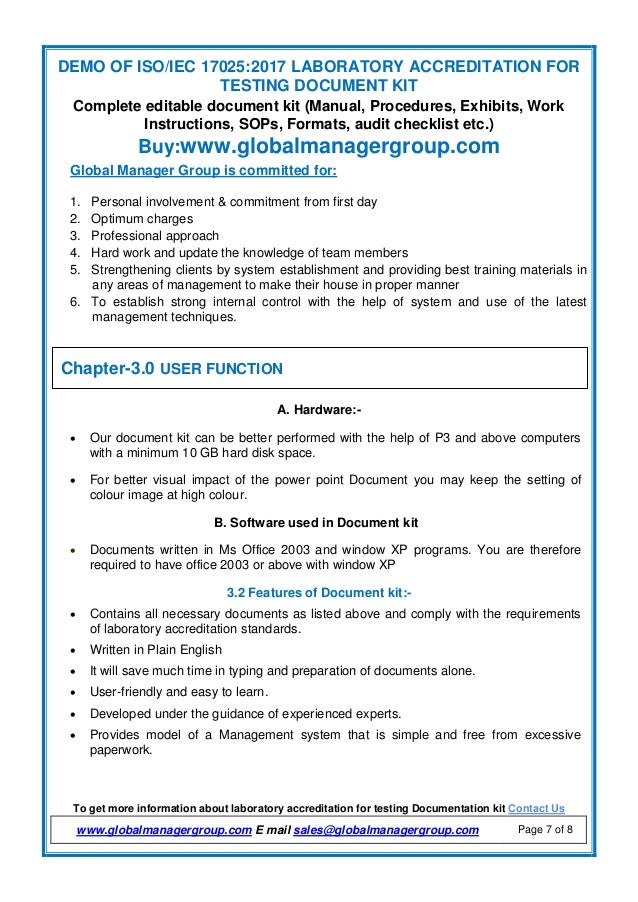 DEMO OF ISO/IEC 17025:2017 LABORATORY ACCREDITATION FOR TESTING DOCUMENT KIT

Complete editable document kit (Manual, Procedures, Exhibits, Work Instructions, SOPs, Formats, audit checklist etc.)

Buy:www.globalmanagergroup.com

Global Manager Group is committed for:

1. Personal involvement & commitment from first day
2. Optimum charges
3. Professional approach
4. Hard work and update the knowledge of team members
5. Strengthening clients by system establishment and providing best training materials in any areas of management to make their house in proper manner
6. To establish strong internal control with the help of system and use of the latest management techniques.

Chapter-3.0 USER FUNCTION

A. Hardware:-

• Our document kit can be better performed with the help of P3 and above computers with a minimum 10 GB hard disk space.

• For better visual impact of the power point Document you may keep the setting of colour image at high colour.

B. Software used in Document kit

• Documents written in Ms Office 2003 and window XP programs. You are therefore required to have office 2003 or above with window XP

3.2 Features of Document kit:-

• Contains all necessary documents as listed above and comply with the requirements of laboratory accreditation standards.
• Written in Plain English
• It will save much time in typing and preparation of documents alone.
• User-friendly and easy to learn.
• Developed under the guidance of experienced experts.
• Provides model of a Management system that is simple and free from excessive paperwork.

To get more information about laboratory accreditation for testing Documentation kit Contact Us

www.globalmanagergroup.com E mail sales@globalmanagergroup.com Page 7 of 8